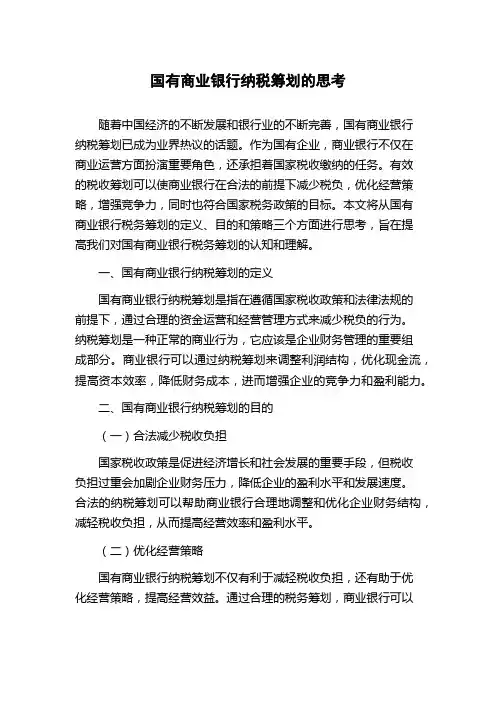 国有商业银行纳税筹划的思考

随着中国经济的不断发展和银行业的不断完善，国有商业银行纳税筹划已成为业界热议的话题。作为国有企业，商业银行不仅在商业运营方面扮演重要角色，还承担着国家税收缴纳的任务。有效的税收筹划可以使商业银行在合法的前提下减少税负，优化经营策略，增强竞争力，同时也符合国家税务政策的目标。本文将从国有商业银行税务筹划的定义、目的和策略三个方面进行思考，旨在提高我们对国有商业银行税务筹划的认知和理解。

一、国有商业银行纳税筹划的定义

国有商业银行纳税筹划是指在遵循国家税收政策和法律法规的前提下，通过合理的资金运营和经营管理方式来减少税负的行为。纳税筹划是一种正常的商业行为，它应该是企业财务管理的重要组成部分。商业银行可以通过纳税筹划来调整利润结构，优化现金流，提高资本效率，降低财务成本，进而增强企业的竞争力和盈利能力。

二、国有商业银行纳税筹划的目的

（一）合法减少税收负担

国家税收政策是促进经济增长和社会发展的重要手段，但税收负担过重会加剧企业财务压力，降低企业的盈利水平和发展速度。合法的纳税筹划可以帮助商业银行合理地调整和优化企业财务结构，减轻税收负担，从而提高经营效率和盈利水平。

（二）优化经营策略

国有商业银行纳税筹划不仅有利于减轻税收负担，还有助于优化经营策略，提高经营效益。通过合理的税务筹划，商业银行可以